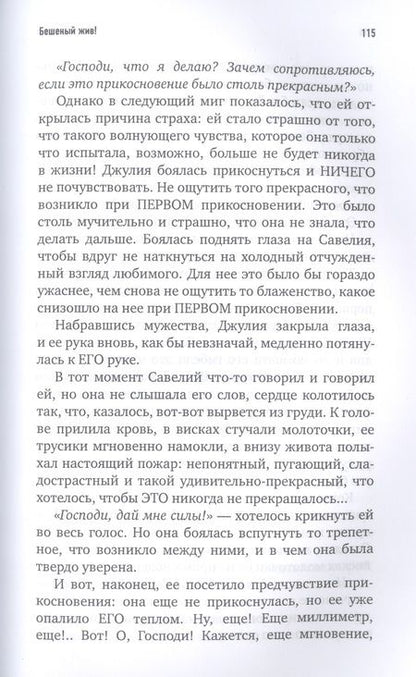 Бешеный жив! 115

«Господи, что я делаю? Зачем сопротивляюсь, если это прикосновение было столь прекрасным?»

Однако в следующий миг показалось, что ей открылась причина страха: ей стало страшно от того, что такого волнующего чувства, которое она только что испытала, возможно, больше не будет никогда в жизни! Джулия боялась прикоснуться и НИЧЕГО не почувствовать. Не ощутить того прекрасного, что возникло при ПЕРВОМ прикосновении. Это было столь мучительно и страшно, что она не знала, что делать дальше. Боялась поднять глаза на Савелия, чтобы вдруг не наткнуться на холодный отчужденный взгляд любимого. Для нее это было бы гораздо ужаснее, чем снова не ощутить то блаженство, какое снизошло на нее при ПЕРВОМ прикосновении.

Набравшись мужества, Джулия закрыла глаза, и ее рука вновь, как бы невзначай, медленно потянулась к ЕГО руке.

В тот момент Савелий что-то говорил и говорил ей, но она не слышала его слов, сердце колотилось так, что, казалось, вот-вот вырвется из груди. К голове прилила кровь, в висках стучали молоточки, ее трусики мгновенно намокли, а внизу живота полыхал настоящий пожар: непонятный, пугающий, сладострастный и такой удивительно-прекрасный, что хотелось, чтобы ЭТО никогда не прекращалось...

«Господи, дай мне силы!» — хотелось крикнуть ей во весь голос. Но она боялась вспугнуть то трепетное, что возникло между ними, и в чем она была твердо уверена.

И вот, наконец, ее посетило предчувствие прикосновения: она еще не прикоснулась, но ее уже опалило ЕГО теплом. Ну, еще! Еще миллиметр, еще!.. Вот! О, Господи! Кажется, еще мгновение,